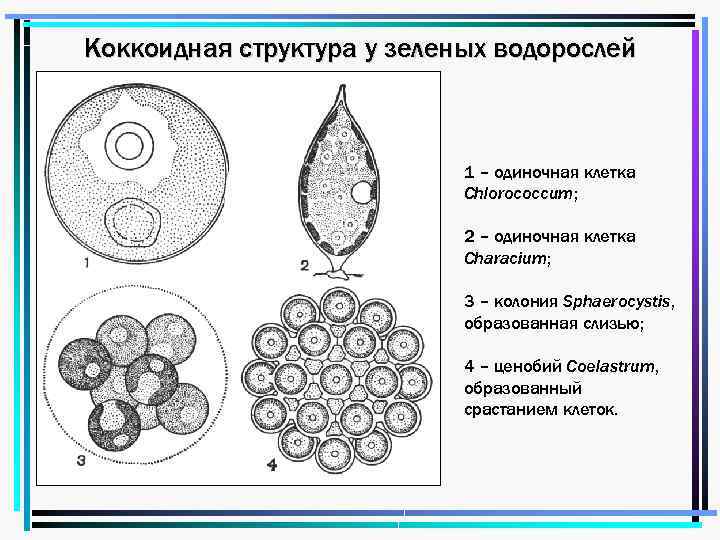 Коккоидная структура у зеленых водорослей

1

2

3

4

1 – одиночная клетка Chlorococcum;

2 – одиночная клетка Characium;

3 – колония Sphaerocystis, образованная слизью;

4 – ценобий Coelastrum, образованный срастанием клеток.